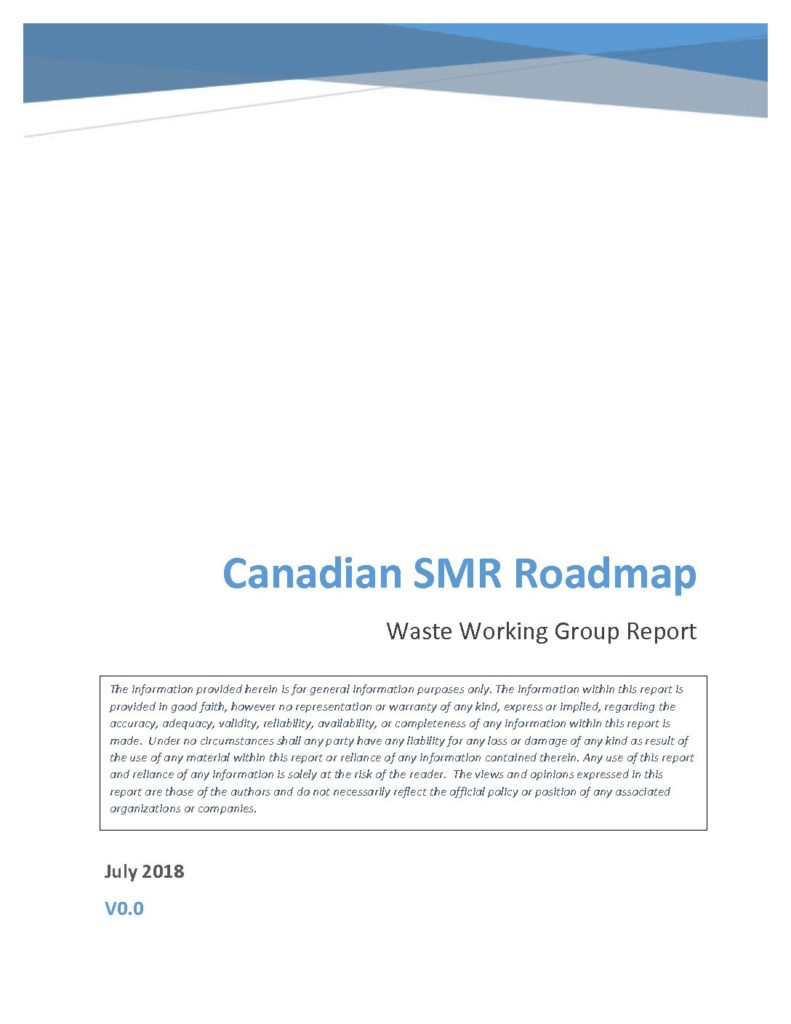 Canadian SMR Roadmap

Waste Working Group Report

The information provided herein is for general information purposes only. The information within this report is provided in good faith, however no representation or warranty of any kind, express or implied, regarding the accuracy, adequacy, validity, reliability, availability, or completeness of any information within this report is made. Under no circumstances shall any party have any liability for any loss or damage of any kind as result of the use of any material within this report or reliance of any information contained therein. Any use of this report and reliance of any information is solely at the risk of the reader. The views and opinions expressed in this report are those of the authors and do not necessarily reflect the official policy or position of any associated organizations or companies.

July 2018

V0.0